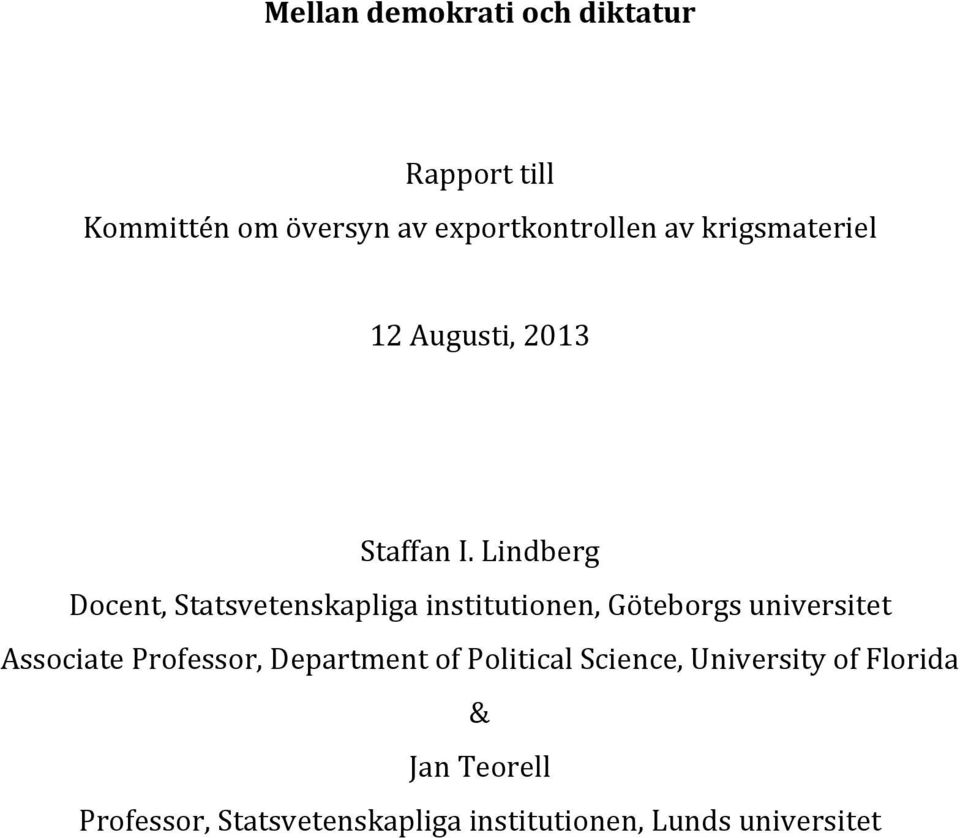 Mellan demokrati och diktatur

Rapport till

Kommittén om översyn av exportkontrollen av krigsmateriel

12 Augusti, 2013

Staffan I. Lindberg

Docent, Statsvetenskapliga institutionen, Göteborgs universitet

Associate Professor, Department of Political Science, University of Florida

&

Jan Teorell

Professor, Statsvetenskapliga institutionen, Lunds universitet